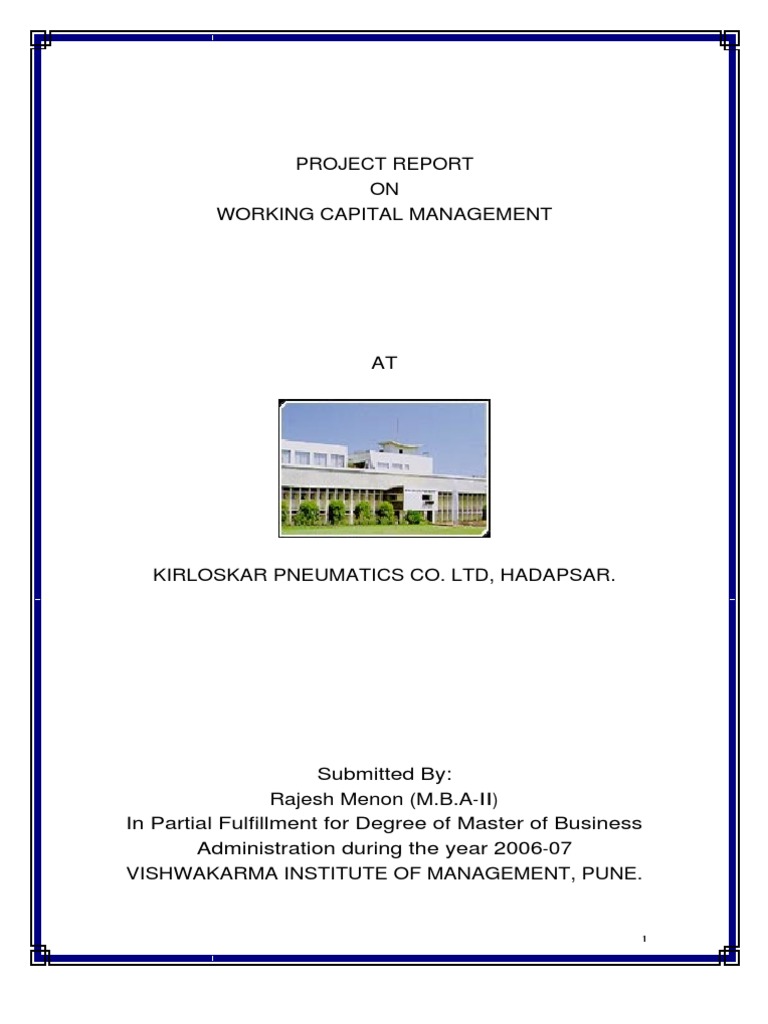 PROJECT REPORT
ON
WORKING CAPITAL MANAGEMENT

AT

KIRLOSKAR PNEUMATICS CO. LTD, HADAPSAR.

Submitted By:
Rajesh Menon (M.B.A-II)
In Partial Fulfillment for Degree of Master of Business Administration during the year 2006-07
VISHWAKARMA INSTITUTE OF MANAGEMENT, PUNE.

1